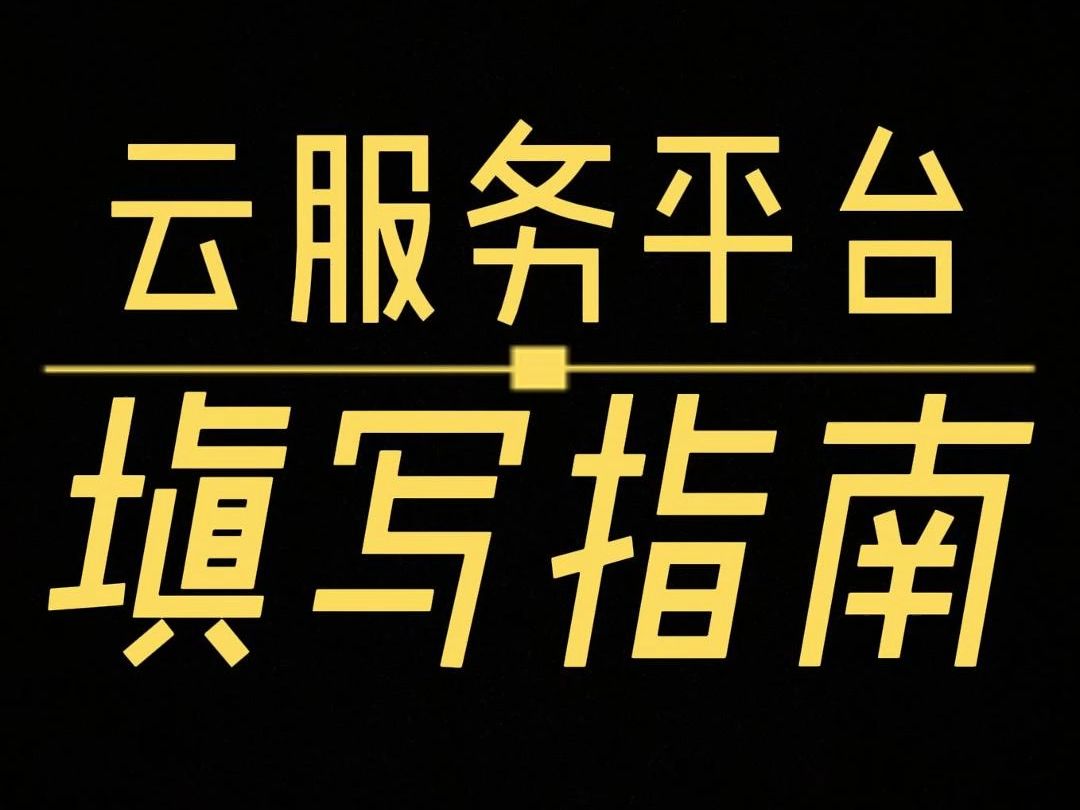 云服务平台

填写指南